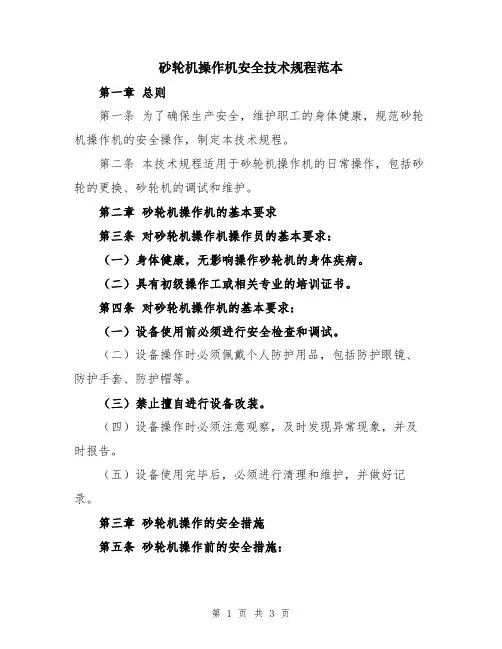 砂轮机操作机安全技术规程范本

第一章 总则

第一条 为了确保生产安全，维护职工的身体健康，规范砂轮机操作机的安全操作，制定本技术规程。

第二条 本技术规程适用于砂轮机操作机的日常操作，包括砂轮的更换、砂轮机的调试和维护。

第二章 砂轮机操作机的基本要求

第三条 对砂轮机操作机操作员的基本要求：

（一）身体健康，无影响操作砂轮机的身体疾病。

（二）具有初级操作工或相关专业的培训证书。

第四条 对砂轮机操作机的基本要求：

（一）设备使用前必须进行安全检查和调试。

（二）设备操作时必须佩戴个人防护用品，包括防护眼镜、防护手套、防护帽等。

（三）禁止擅自进行设备改装。

（四）设备操作时必须注意观察，及时发现异常现象，并及时报告。

（五）设备使用完毕后，必须进行清理和维护，并做好记录。

第三章 砂轮机操作的安全措施

第五条 砂轮机操作前的安全措施：

第 1 页 共 3 页